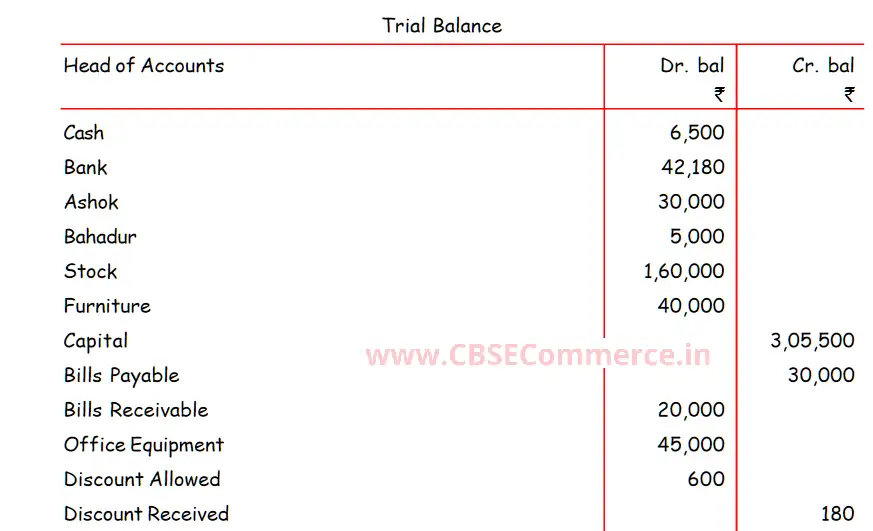 Trial Balance

| Head of Accounts | Dr. bal ₹ | Cr. bal ₹ |
|---|---|---|
| Cash | 6,500 | |
| Bank | 42,180 | |
| Ashok | 30,000 | |
| Bahadur | 5,000 | |
| Stock | 1,60,000 | |
| Furniture | 40,000 | |
| Capital | | 3,05,500 |
| Bills Payable | | 30,000 |
| Bills Receivable | 20,000 | |
| Office Equipment | 45,000 | |
| Discount Allowed | 600 | |
| Discount Received | | 180 |

www.CBSECommerce.in